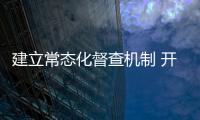 建立常态化督查机制 开